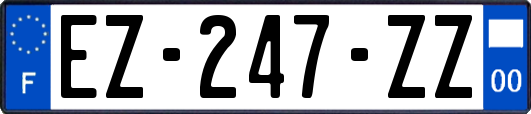 F
EZ-247-ZZ
00